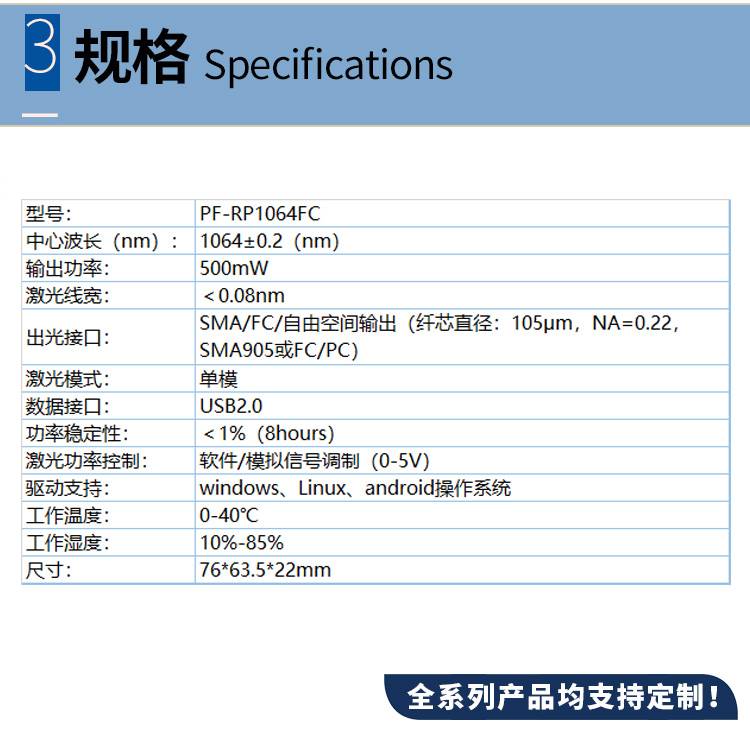 3 规格 Specifications

| 型号: | PF-RP1064FC |
|---|---|
| 中心波长（nm）: | 1064±0.2（nm) |
| 输出功率: | 500mW |
| 激光线宽: | ＜0.08nm |
| 出光接口: | SMA/FC/自由空间输出（纤芯直径：105μm，NA=0.22，SMA905或FC/PC) |
| 激光模式: | 单模 |
| 数据接口: | USB2.0 |
| 功率稳定性: | ＜1%（8hours) |
| 激光功率控制: | 软件/模拟信号调制（0-5V) |
| 驱动支持: | windows、Linux、android操作系统 |
| 工作温度: | 0-40°C |
| 工作湿度: | 10%-85% |
| 尺寸: | 76*63.5*22mm |

全系列产品均支持定制！